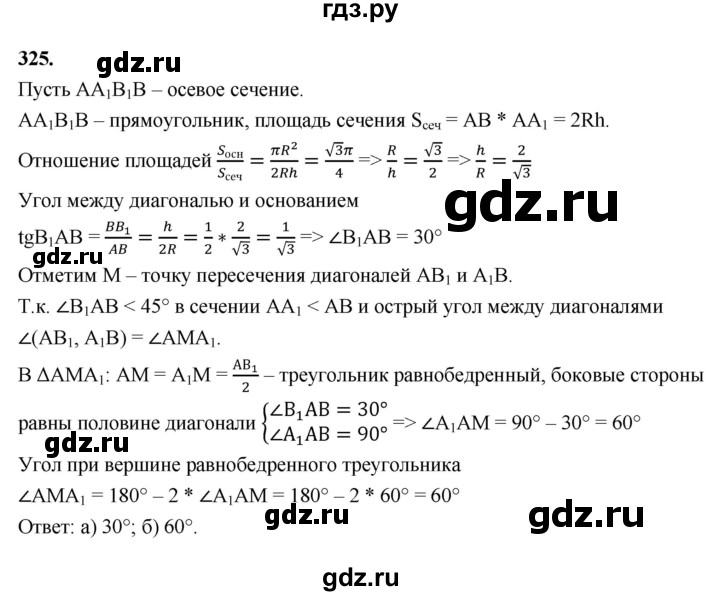 гдз.ру

325. gdz.ru

Пусть $AA_1B_1B$ – осевое сечение.

$AA_1B_1B$ – прямоугольник, площадь сечения $S_{сеч} = AB * AA_1 = 2Rh$.

Отношение площадей $\frac{S_{осн}}{S_{сеч}} = \frac{\pi R^2}{2Rh} = \frac{\sqrt{3}\pi}{4} => \frac{R}{h} = \frac{\sqrt{3}}{2} => \frac{h}{R} = \frac{2}{\sqrt{3}}$

Угол между диагональю и основанием gdz.ru

$tgB_1AB = \frac{BB_1}{AB} = \frac{h}{2R} = \frac{1}{2} * \frac{2}{\sqrt{3}} = \frac{1}{\sqrt{3}} => \angle B_1AB = 30°$

gdz.ru

Отметим M – точку пересечения диагоналей $AB_1$ и $A_1B$.

Т.к. $\angle B_1AB < 45°$ в сечении $AA_1 < AB$ и острый угол между диагоналями $\angle(AB_1, A_1B) = \angle AMA_1$.

В $\Delta AMA_1$: $AM = A_1M = \frac{AB_1}{2}$ – треугольник равнобедренный, боковые стороны равны половине диагонали $\begin{cases} \angle B_1AB = 30° \\ \angle A_1AB = 90° \end{cases} => \angle A_1AM = 90° – 30° = 60°$

gdz.ru

Угол при вершине равнобедренного треугольника

$\angle AMA_1 = 180° – 2 * \angle A_1AM = 180° – 2 * 60° = 60°$

Ответ: а) 30°; б) 60°. gdz.ru gdz.ru

gdz.ru